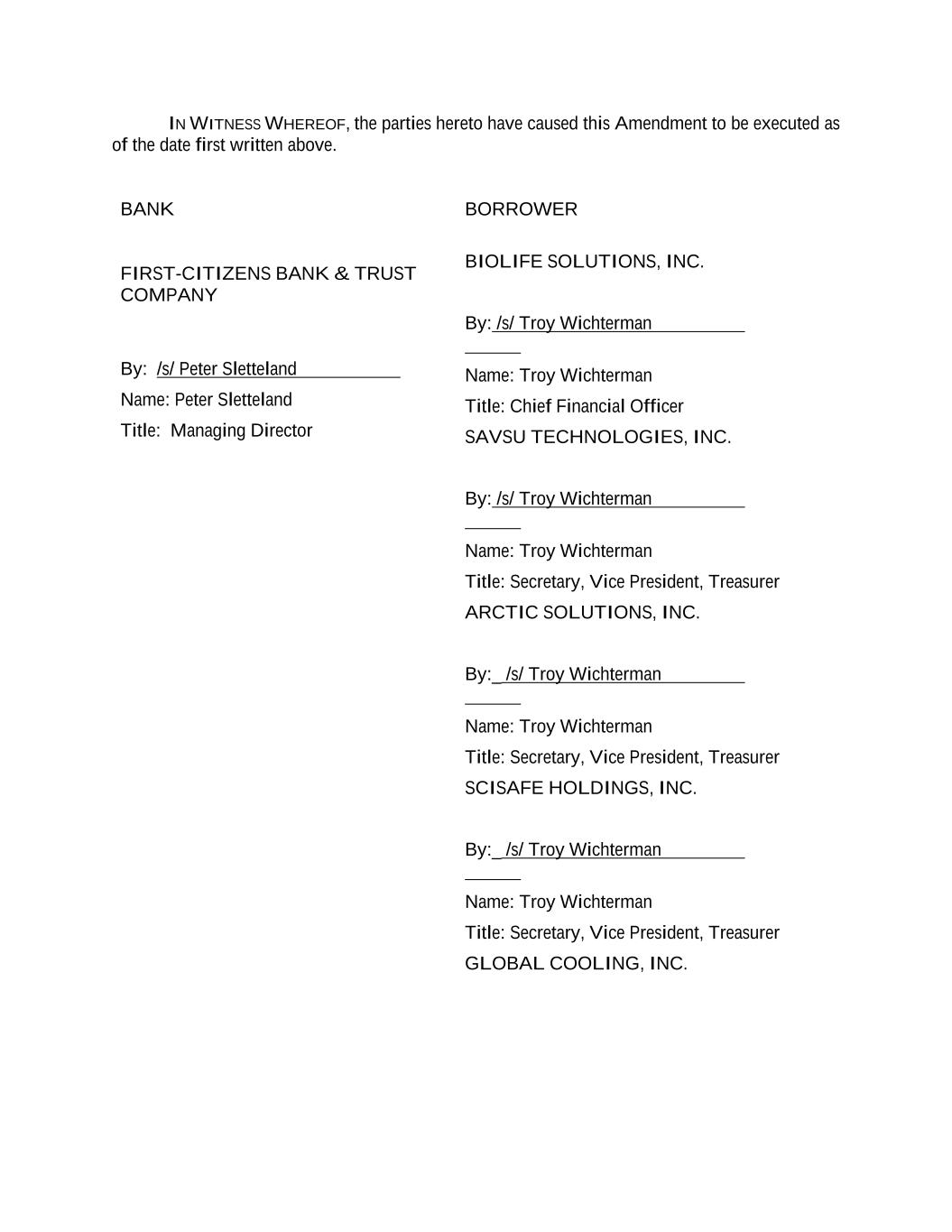 IN WITNESS WHEREOF, the parties hereto have caused this Amendment to be executed as of the date first written above.

BANK

FIRST-CITIZENS BANK & TRUST COMPANY

By: /s/ Peter Sletteland

Name: Peter Sletteland

Title: Managing Director

BORROWER

BIOLIFE SOLUTIONS, INC.

By: /s/ Troy Wichterman

Name: Troy Wichterman

Title: Chief Financial Officer

SAVSU TECHNOLOGIES, INC.

By: /s/ Troy Wichterman

Name: Troy Wichterman

Title: Secretary, Vice President, Treasurer

ARCTIC SOLUTIONS, INC.

By: /s/ Troy Wichterman

Name: Troy Wichterman

Title: Secretary, Vice President, Treasurer

SCISAFE HOLDINGS, INC.

By: /s/ Troy Wichterman

Name: Troy Wichterman

Title: Secretary, Vice President, Treasurer

GLOBAL COOLING, INC.